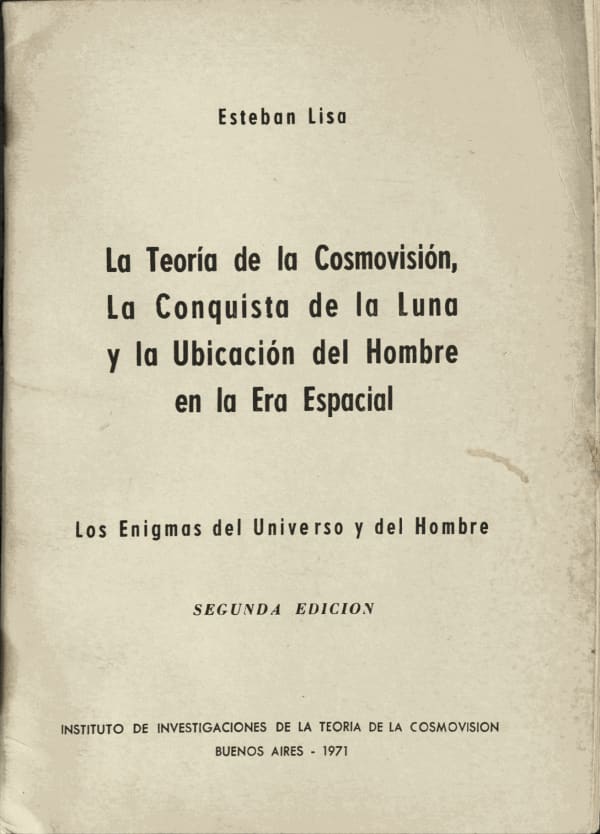 Esteban Lisa

La Teoría de la Cosmovisión,
La Conquista de la Luna
y la Ubicación del Hombre
en la Era Espacial

Los Enigmas del Universo y del Hombre

SEGUNDA EDICION

INSTITUTO DE INVESTIGACIONES DE LA TEORIA DE LA COSMOVISION
BUENOS AIRES - 1971